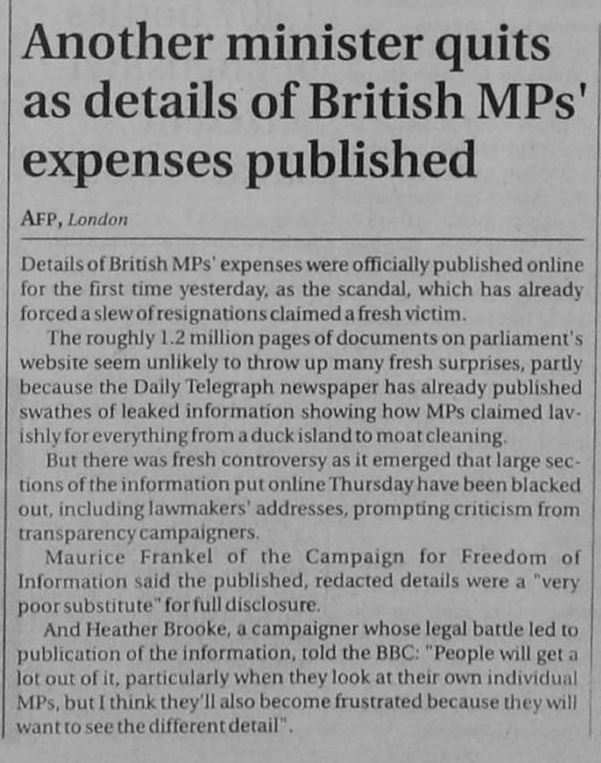 Another minister quits as details of British MPs' expenses published

AFP, London

Details of British MPs' expenses were officially published online for the first time yesterday, as the scandal, which has already forced a slew of resignations claimed a fresh victim.

The roughly 1.2 million pages of documents on parliament's website seem unlikely to throw up many fresh surprises, partly because the Daily Telegraph newspaper has already published swathes of leaked information showing how MPs claimed lavishly for everything from a duck island to moat cleaning.

But there was fresh controversy as it emerged that large sections of the information put online Thursday have been blacked out, including lawmakers' addresses, prompting criticism from transparency campaigners.

Maurice Frankel of the Campaign for Freedom of Information said the published, redacted details were a "very poor substitute" for full disclosure.

And Heather Brooke, a campaigner whose legal battle led to publication of the information, told the BBC: "People will get a lot out of it, particularly when they look at their own individual MPs, but I think they'll also become frustrated because they will want to see the different detail".